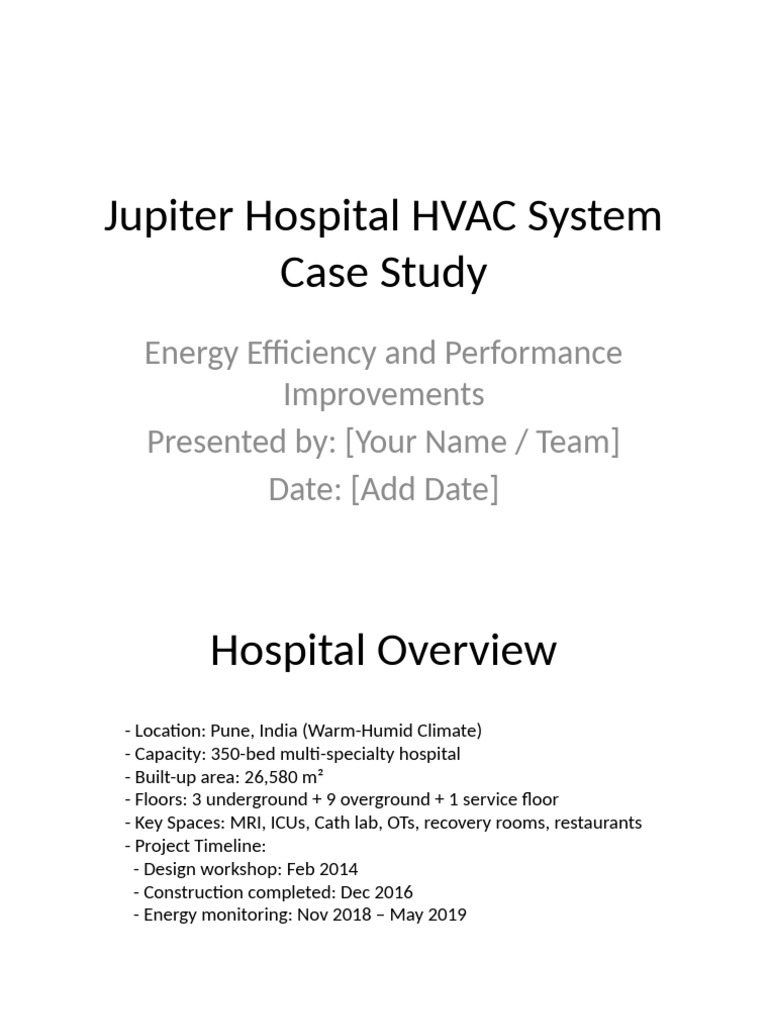 Jupiter Hospital HVAC System Case Study

Energy Efficiency and Performance Improvements
Presented by: [Your Name / Team]
Date: [Add Date]

Hospital Overview

- Location: Pune, India (Warm-Humid Climate)
- Capacity: 350-bed multi-specialty hospital
- Built-up area: 26,580 m²
- Floors: 3 underground + 9 overground + 1 service floor
- Key Spaces: MRI, ICUs, Cath lab, OTs, recovery rooms, restaurants
- Project Timeline:
 - Design workshop: Feb 2014
 - Construction completed: Dec 2016
 - Energy monitoring: Nov 2018 – May 2019